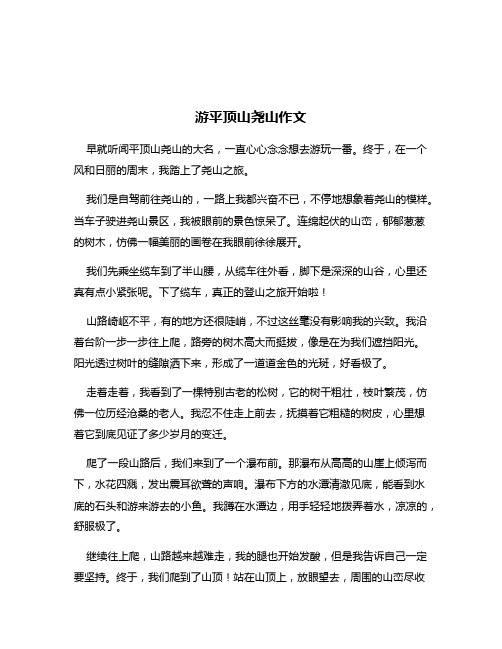 游平顶山尧山作文

早就听闻平顶山尧山的大名，一直心心念念想去游玩一番。终于，在一个风和日丽的周末，我踏上了尧山之旅。

我们是自驾前往尧山的，一路上我都兴奋不已，不停地想象着尧山的模样。当车子驶进尧山景区，我被眼前的景色惊呆了。连绵起伏的山峦，郁郁葱葱的树木，仿佛一幅美丽的画卷在我眼前徐徐展开。

我们先乘坐缆车到了半山腰，从缆车往外看，脚下是深深的山谷，心里还真有点小紧张呢。下了缆车，真正的登山之旅开始啦！

山路崎岖不平，有的地方还很陡峭，不过这丝毫没有影响我的兴致。我沿着台阶一步一步往上爬，路旁的树木高大而挺拔，像是在为我们遮挡阳光。阳光透过树叶的缝隙洒下来，形成了一道道金色的光斑，好看极了。

走着走着，我看到了一棵特别古老的松树，它的树干粗壮，枝叶繁茂，仿佛一位历经沧桑的老人。我忍不住走上前去，抚摸着它粗糙的树皮，心里想着它到底见证了多少岁月的变迁。

爬了一段山路后，我们来到了一个瀑布前。那瀑布从高高的山崖上倾泻而下，水花四溅，发出震耳欲聋的声响。瀑布下方的水潭清澈见底，能看到水底的石头和游来游去的小鱼。我蹲在水潭边，用手轻轻地拨弄着水，凉凉的，舒服极了。

继续往上爬，山路越来越难走，我的腿也开始发酸，但是我告诉自己一定要坚持。终于，我们爬到了山顶！站在山顶上，放眼望去，周围的山峦尽收